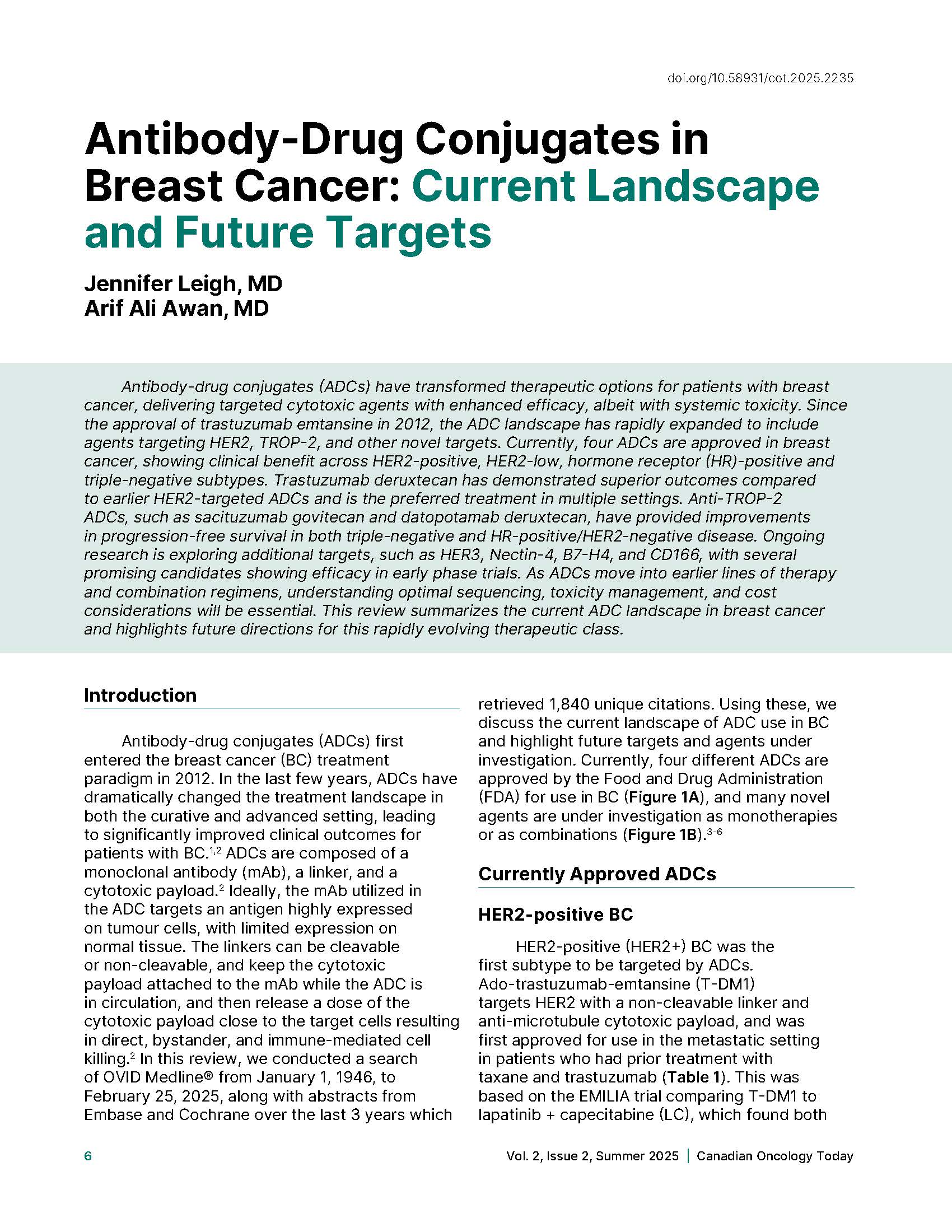 doi.org/10.58931/cot.2025.2235

Antibody-Drug Conjugates in Breast Cancer: Current Landscape and Future Targets

Jennifer Leigh, MD
Arif Ali Awan, MD

Antibody-drug conjugates (ADCs) have transformed therapeutic options for patients with breast cancer, delivering targeted cytotoxic agents with enhanced efficacy, albeit with systemic toxicity. Since the approval of trastuzumab emtansine in 2012, the ADC landscape has rapidly expanded to include agents targeting HER2, TROP-2, and other novel targets. Currently, four ADCs are approved in breast cancer, showing clinical benefit across HER2-positive, HER2-low, hormone receptor (HR)-positive and triple-negative subtypes. Trastuzumab deruxtecan has demonstrated superior outcomes compared to earlier HER2-targeted ADCs and is the preferred treatment in multiple settings. Anti-TROP-2 ADCs, such as sacituzumab govitecan and datopotamab deruxtecan, have provided improvements in progression-free survival in both triple-negative and HR-positive/HER2-negative disease. Ongoing research is exploring additional targets, such as HER3, Nectin-4, B7-H4, and CD166, with several promising candidates showing efficacy in early phase trials. As ADCs move into earlier lines of therapy and combination regimens, understanding optimal sequencing, toxicity management, and cost considerations will be essential. This review summarizes the current ADC landscape in breast cancer and highlights future directions for this rapidly evolving therapeutic class.

Introduction

Antibody-drug conjugates (ADCs) first entered the breast cancer (BC) treatment paradigm in 2012. In the last few years, ADCs have dramatically changed the treatment landscape in both the curative and advanced setting, leading to significantly improved clinical outcomes for patients with BC.$^{1,2}$ ADCs are composed of a monoclonal antibody (mAb), a linker, and a cytotoxic payload.$^{2}$ Ideally, the mAb utilized in the ADC targets an antigen highly expressed on tumour cells, with limited expression on normal tissue. The linkers can be cleavable or non-cleavable, and keep the cytotoxic payload attached to the mAb while the ADC is in circulation, and then release a dose of the cytotoxic payload close to the target cells resulting in direct, bystander, and immune-mediated cell killing.$^{2}$ In this review, we conducted a search of OVID Medline® from January 1, 1946, to February 25, 2025, along with abstracts from Embase and Cochrane over the last 3 years which retrieved 1,840 unique citations. Using these, we discuss the current landscape of ADC use in BC and highlight future targets and agents under investigation. Currently, four different ADCs are approved by the Food and Drug Administration (FDA) for use in BC (Figure 1A), and many novel agents are under investigation as monotherapies or as combinations (Figure 1B).$^{3-6}$

Currently Approved ADCs

HER2-positive BC

HER2-positive (HER2+) BC was the first subtype to be targeted by ADCs. Ado-trastuzumab-emtansine (T-DM1) targets HER2 with a non-cleavable linker and anti-microtubule cytotoxic payload, and was first approved for use in the metastatic setting in patients who had prior treatment with taxane and trastuzumab (Table 1). This was based on the EMILIA trial comparing T-DM1 to lapatinib + capecitabine (LC), which found both

6

Vol. 2, Issue 2, Summer 2025 | Canadian Oncology Today